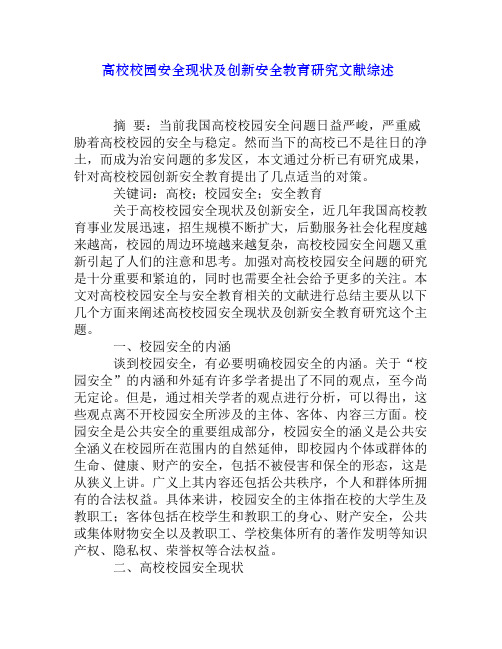 高校校园安全现状及创新安全教育研究文献综述

摘 要：当前我国高校校园安全问题日益严峻，严重威胁着高校校园的安全与稳定。然而当下的高校已不是往日的净土，而成为治安问题的多发区，本文通过分析已有研究成果，针对高校校园创新安全教育提出了几点适当的对策。

关键词：高校；校园安全；安全教育

关于高校校园安全现状及创新安全，近几年我国高校教育事业发展迅速，招生规模不断扩大，后勤服务社会化程度越来越高，校园的周边环境越来越复杂，高校校园安全问题又重新引起了人们的注意和思考。加强对高校校园安全问题的研究是十分重要和紧迫的，同时也需要全社会给予更多的关注。本文对高校校园安全与安全教育相关的文献进行总结主要从以下几个方面来阐述高校校园安全现状及创新安全教育研究这个主题。

一、校园安全的内涵

谈到校园安全，有必要明确校园安全的内涵。关于“校园安全”的内涵和外延有许多学者提出了不同的观点，至今尚无定论。但是，通过相关学者的观点进行分析，可以得出，这些观点离不开校园安全所涉及的主体、客体、内容三方面。校园安全是公共安全的重要组成部分，校园安全的涵义是公共安全涵义在校园所在范围内的自然延伸，即校园内个体或群体的生命、健康、财产的安全，包括不被侵害和保全的形态，这是从狭义上讲。广义上其内容还包括公共秩序，个人和群体所拥有的合法权益。具体来讲，校园安全的主体指在校的大学生及教职工；客体包括在校学生和教职工的身心、财产安全，公共或集体财物安全以及教职工、学校集体所有的著作发明等知识产权、隐私权、荣誉权等合法权益。

二、高校校园安全现状